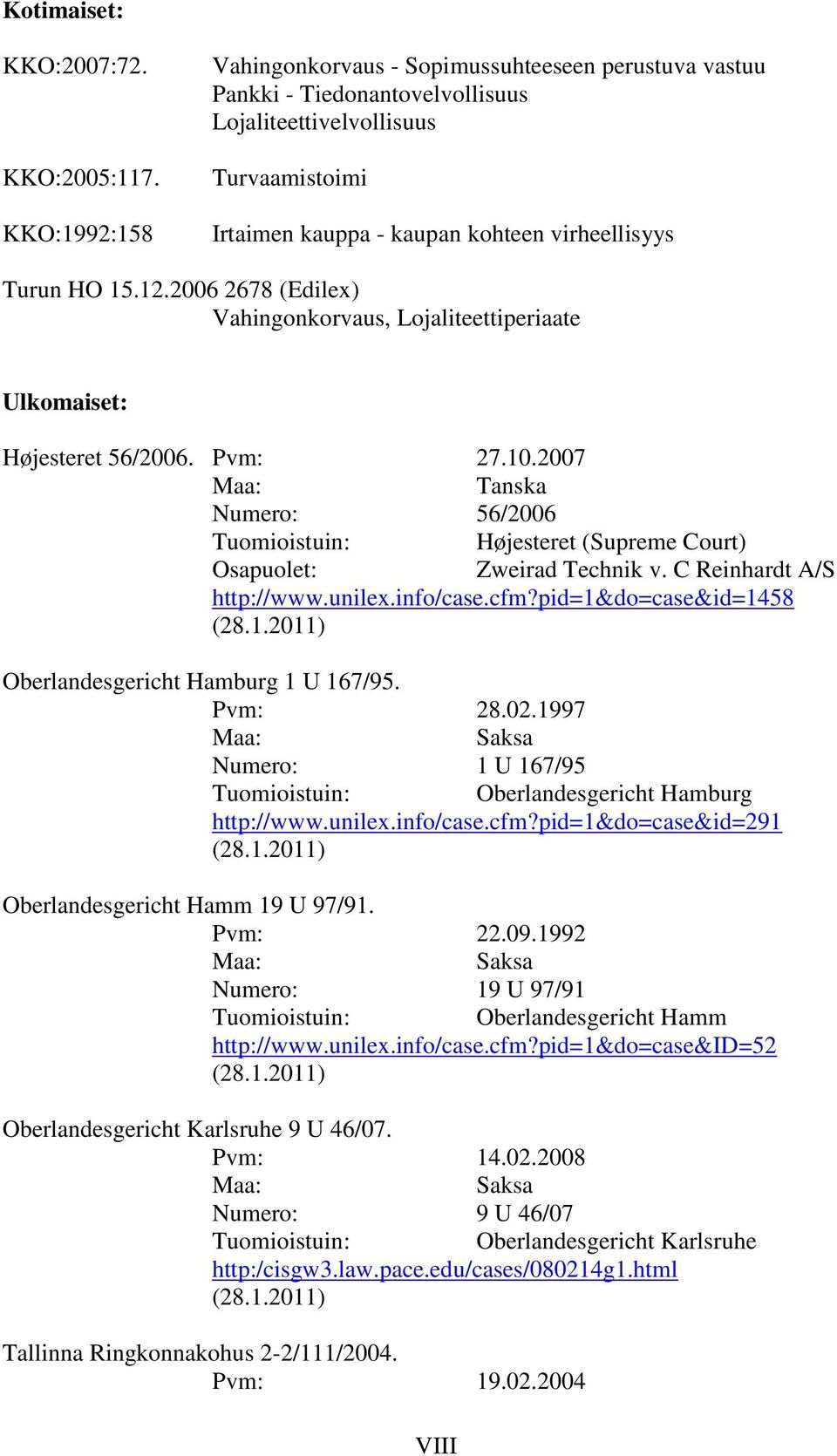 Kotimaiset:

KKO:2007:72. Vahingonkorvaus - Sopimussuhteeseen perustuva vastuu
Pankki - Tiedonantovelvollisuus
Lojaliteettivelvollisuus

KKO:2005:117. Turvaamistoimi

KKO:1992:158 Irtaimen kauppa - kaupan kohteen virheellisyys

Turun HO 15.12.2006 2678 (Edilex)
Vahingonkorvaus, Lojaliteettiperiaate

Ulkomaiset:

Højesteret 56/2006. Pvm: 27.10.2007
Maa: Tanska
Numero: 56/2006
Tuomioistuin: Højesteret (Supreme Court)
Osapuolet: Zweirad Technik v. C Reinhardt A/S
http://www.unilex.info/case.cfm?pid=1&do=case&id=1458
(28.1.2011)

Oberlandesgericht Hamburg 1 U 167/95.
Pvm: 28.02.1997
Maa: Saksa
Numero: 1 U 167/95
Tuomioistuin: Oberlandesgericht Hamburg
http://www.unilex.info/case.cfm?pid=1&do=case&id=291
(28.1.2011)

Oberlandesgericht Hamm 19 U 97/91.
Pvm: 22.09.1992
Maa: Saksa
Numero: 19 U 97/91
Tuomioistuin: Oberlandesgericht Hamm
http://www.unilex.info/case.cfm?pid=1&do=case&ID=52
(28.1.2011)

Oberlandesgericht Karlsruhe 9 U 46/07.
Pvm: 14.02.2008
Maa: Saksa
Numero: 9 U 46/07
Tuomioistuin: Oberlandesgericht Karlsruhe
http:/cisgw3.law.pace.edu/cases/080214g1.html
(28.1.2011)

Tallinna Ringkonnakohus 2-2/111/2004.
Pvm: 19.02.2004

VIII